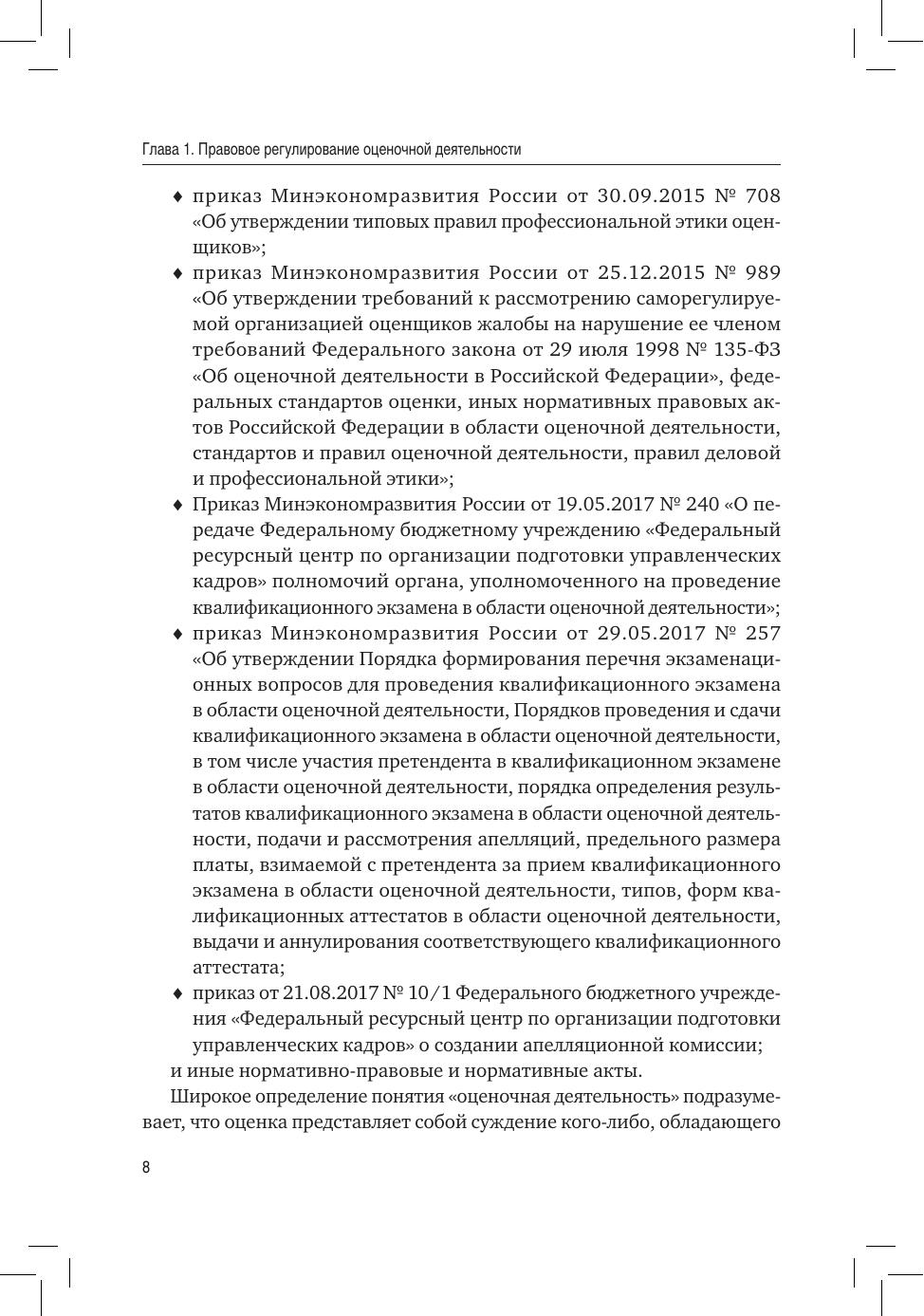 Глава 1. Правовое регулирование оценочной деятельности

♦ приказ Минэкономразвития России от 30.09.2015 № 708 «Об утверждении типовых правил профессиональной этики оценщиков»;

♦ приказ Минэкономразвития России от 25.12.2015 № 989 «Об утверждении требований к рассмотрению саморегулируемой организацией оценщиков жалобы на нарушение ее членом требований Федерального закона от 29 июля 1998 № 135-ФЗ «Об оценочной деятельности в Российской Федерации», федеральных стандартов оценки, иных нормативных правовых актов Российской Федерации в области оценочной деятельности, стандартов и правил оценочной деятельности, правил деловой и профессиональной этики»;

♦ Приказ Минэкономразвития России от 19.05.2017 № 240 «О передаче Федеральному бюджетному учреждению «Федеральный ресурсный центр по организации подготовки управленческих кадров» полномочий органа, уполномоченного на проведение квалификационного экзамена в области оценочной деятельности»;

♦ приказ Минэкономразвития России от 29.05.2017 № 257 «Об утверждении Порядка формирования перечня экзаменационных вопросов для проведения квалификационного экзамена в области оценочной деятельности, Порядков проведения и сдачи квалификационного экзамена в области оценочной деятельности, в том числе участия претендента в квалификационном экзамене в области оценочной деятельности, порядка определения результатов квалификационного экзамена в области оценочной деятельности, подачи и рассмотрения апелляций, предельного размера платы, взимаемой с претендента за прием квалификационного экзамена в области оценочной деятельности, типов, форм квалификационных аттестатов в области оценочной деятельности, выдачи и аннулирования соответствующего квалификационного аттестата;

♦ приказ от 21.08.2017 № 10/1 Федерального бюджетного учреждения «Федеральный ресурсный центр по организации подготовки управленческих кадров» о создании апелляционной комиссии;

и иные нормативно-правовые и нормативные акты.

Широкое определение понятия «оценочная деятельность» подразумевает, что оценка представляет собой суждение кого-либо, обладающего

8